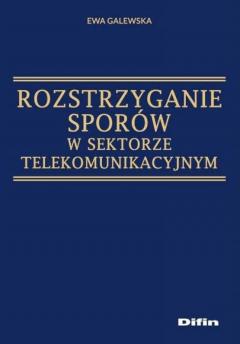 EWA GALEWSKA

ROZSTRZYGANIE SPORÓW W SEKTORZE TELEKOMUNIKACYJNYM

Difin